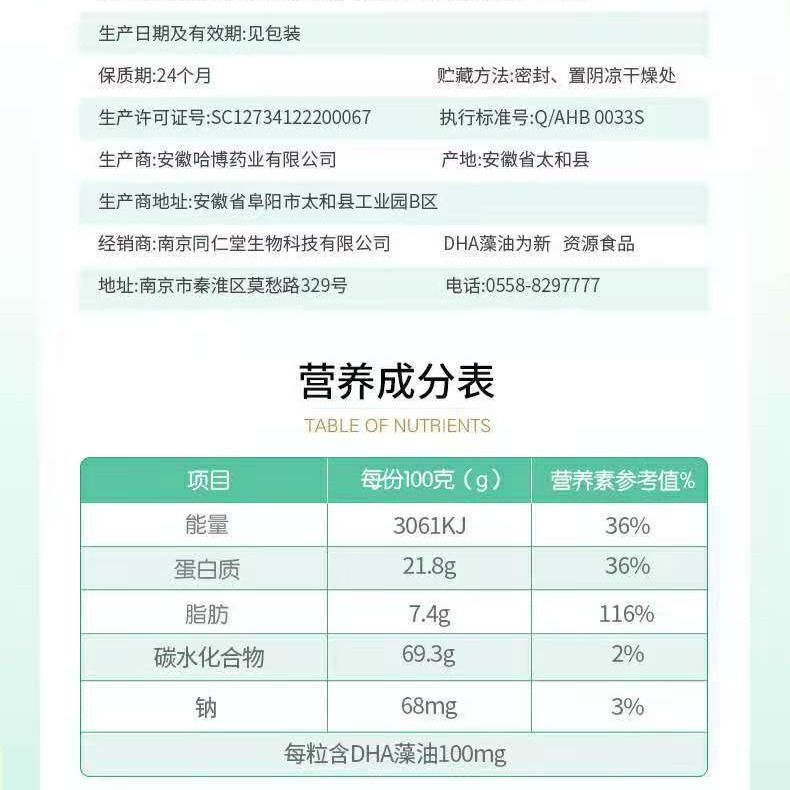 生产日期及有效期:见包装

保质期:24个月　贮藏方法:密封、置阴凉干燥处

生产许可证号:SC12734122200067　执行标准号:Q/AHB 0033S

生产商:安徽哈博药业有限公司　产地:安徽省太和县

生产商地址:安徽省阜阳市太和县工业园B区

经销商:南京同仁堂生物科技有限公司　DHA藻油为新 资源食品

地址:南京市秦淮区莫愁路329号　电话:0558-8297777

营养成分表

TABLE OF NUTRIENTS

| 项目 | 每份100克（g） | 营养素参考值% |
|---|---|---|
| 能量 | 3061KJ | 36% |
| 蛋白质 | 21.8g | 36% |
| 脂肪 | 7.4g | 116% |
| 碳水化合物 | 69.3g | 2% |
| 钠 | 68mg | 3% |
| 每粒含DHA藻油100mg | | |